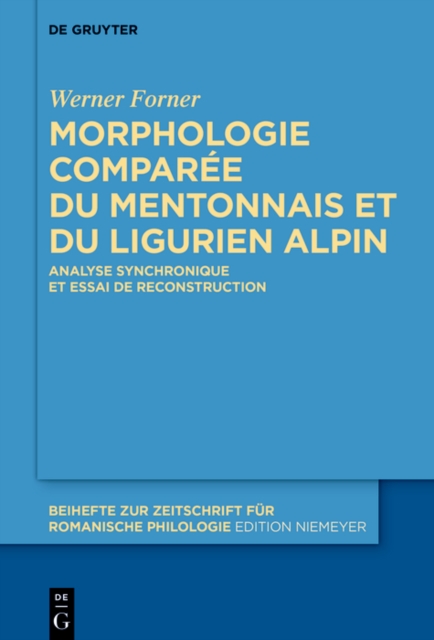 DE GRUYTER

Werner Forner

MORPHOLOGIE COMPARÉE DU MENTONNAIS ET DU LIGURIEN ALPIN

ANALYSE SYNCHRONIQUE ET ESSAI DE RECONSTRUCTION

BEIHEFTE ZUR ZEITSCHRIFT FÜR ROMANISCHE PHILOLOGIE EDITION NIEMEYER

DE G